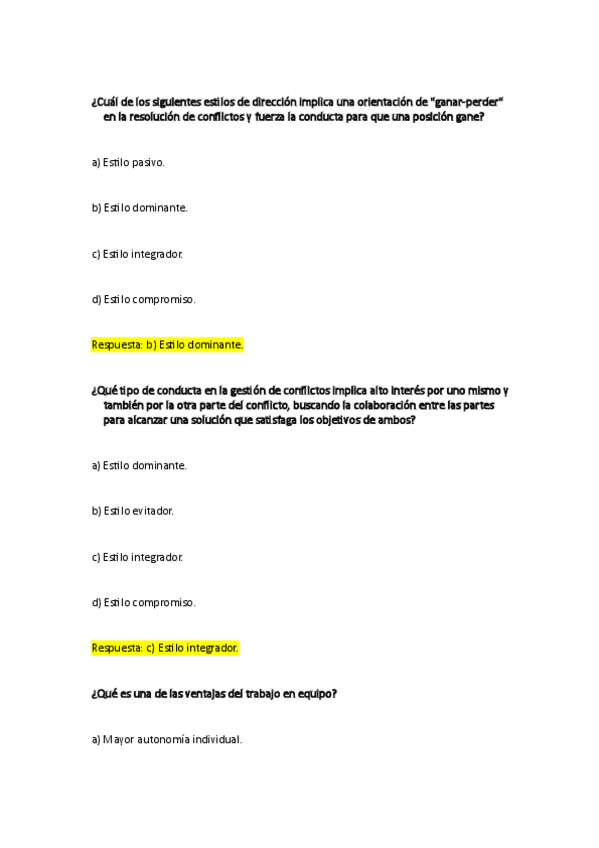 ¿Cuál de los siguientes estilos de dirección implica una orientación de "ganar-perder" en la resolución de conflictos y fuerza la conducta para que una posición gane?

a) Estilo pasivo.

b) Estilo dominante.

c) Estilo integrador.

d) Estilo compromiso.

Respuesta: b) Estilo dominante.

¿Qué tipo de conducta en la gestión de conflictos implica alto interés por uno mismo y también por la otra parte del conflicto, buscando la colaboración entre las partes para alcanzar una solución que satisfaga los objetivos de ambos?

a) Estilo dominante.

b) Estilo evitador.

c) Estilo integrador.

d) Estilo compromiso.

Respuesta: c) Estilo integrador.

¿Qué es una de las ventajas del trabajo en equipo?

a) Mayor autonomía individual.